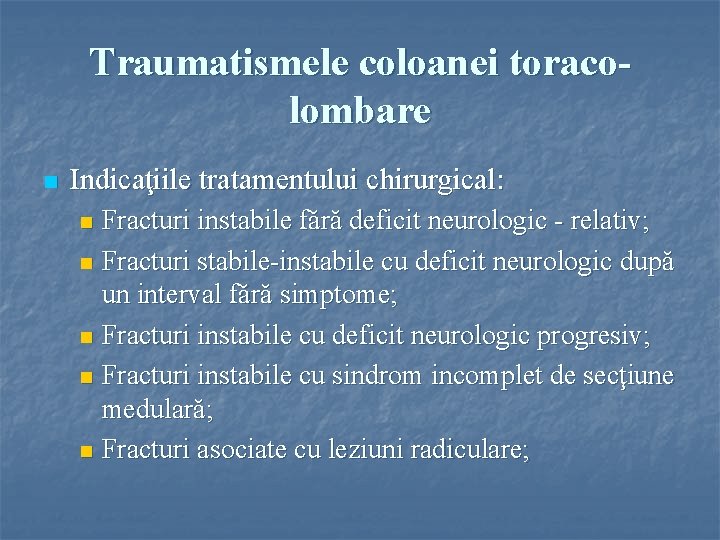 Traumatismele coloanei toraco-lombare

Indicaţiile tratamentului chirurgical:

Fracturi instabile fără deficit neurologic - relativ;

Fracturi stabile-instabile cu deficit neurologic după un interval fără simptome;

Fracturi instabile cu deficit neurologic progresiv;

Fracturi instabile cu sindrom incomplet de secţiune medulară;

Fracturi asociate cu leziuni radiculare;